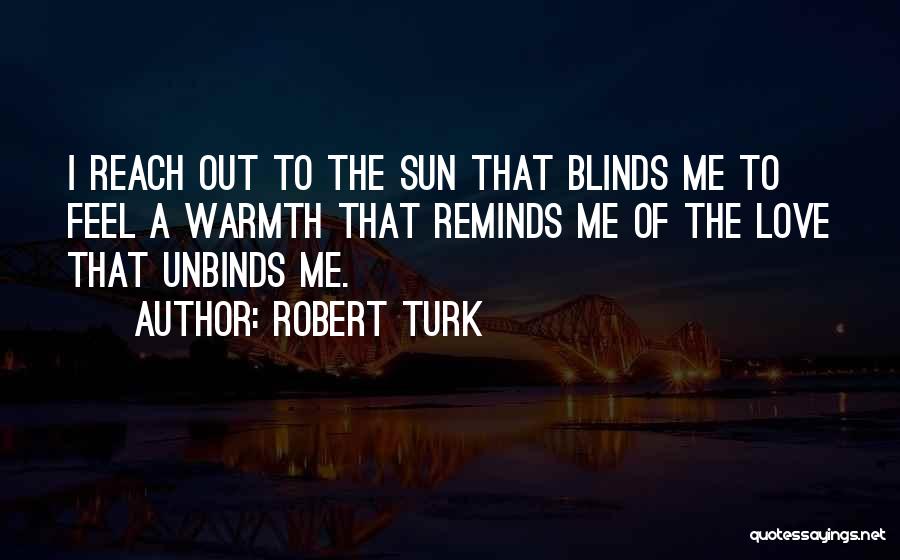 I REACH OUT TO THE SUN THAT BLINDS ME TO FEEL A WARMTH THAT REMINDS ME OF THE LOVE THAT UNBINDS ME.

AUTHOR: ROBERT TURK

quotessayings.net